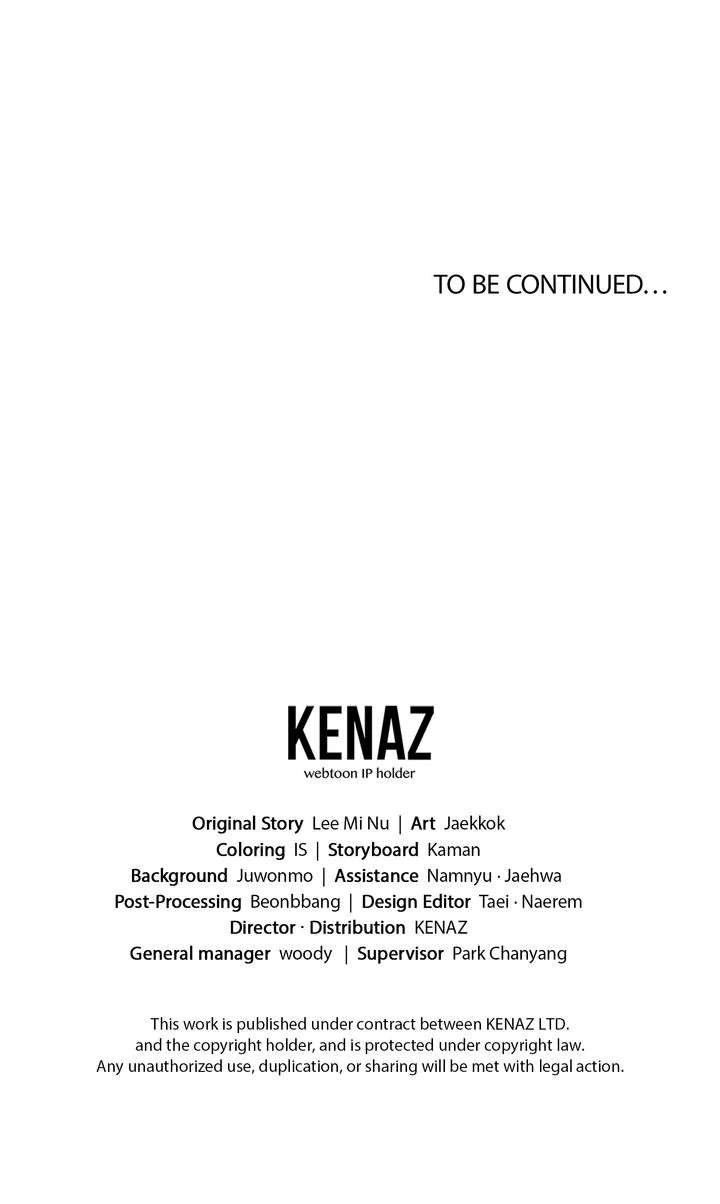 TO BE CONTINUED…

KENAZ
webtoon IP holder

Original Story Lee Mi Nu | Art Jaekkok
Coloring IS | Storyboard Kaman
Background Juwonmo | Assistance Namnyu · Jaehwa
Post-Processing Beonbbang | Design Editor Taei · Naerem
Director · Distribution KENAZ
General manager woody | Supervisor Park Chanyang

This work is published under contract between KENAZ LTD. and the copyright holder, and is protected under copyright law. Any unauthorized use, duplication, or sharing will be met with legal action.